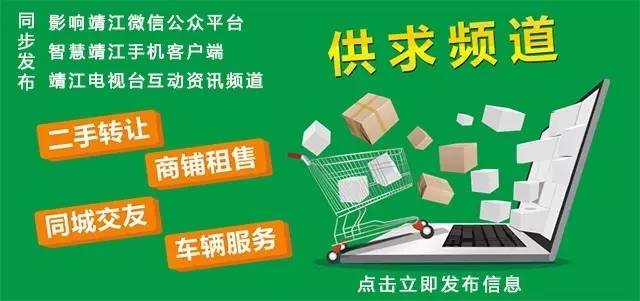 同步发布

影响靖江微信公众平台
智慧靖江手机客户端
靖江电视台互动资讯频道

供求频道

二手转让
商铺租售
同城交友
车辆服务

点击立即发布信息